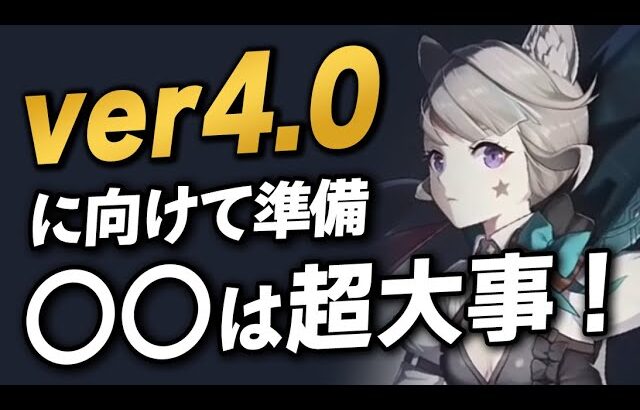 ver4.0
に向けて準備
〇〇は超大事！